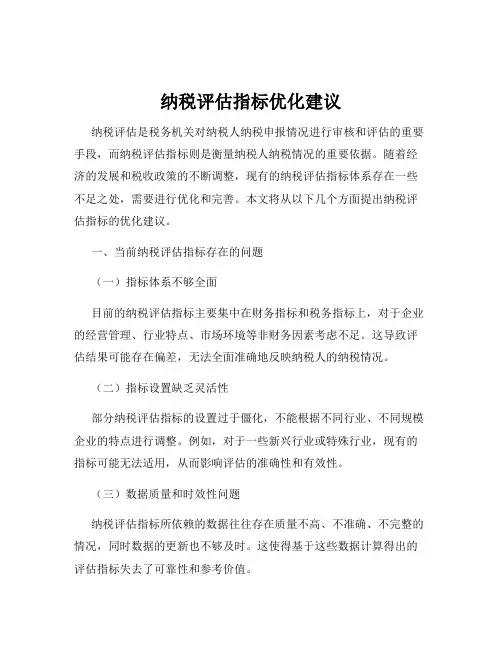 纳税评估指标优化建议

纳税评估是税务机关对纳税人纳税申报情况进行审核和评估的重要手段，而纳税评估指标则是衡量纳税人纳税情况的重要依据。随着经济的发展和税收政策的不断调整，现有的纳税评估指标体系存在一些不足之处，需要进行优化和完善。本文将从以下几个方面提出纳税评估指标的优化建议。

一、当前纳税评估指标存在的问题

（一）指标体系不够全面

目前的纳税评估指标主要集中在财务指标和税务指标上，对于企业的经营管理、行业特点、市场环境等非财务因素考虑不足。这导致评估结果可能存在偏差，无法全面准确地反映纳税人的纳税情况。

（二）指标设置缺乏灵活性

部分纳税评估指标的设置过于僵化，不能根据不同行业、不同规模企业的特点进行调整。例如，对于一些新兴行业或特殊行业，现有的指标可能无法适用，从而影响评估的准确性和有效性。

（三）数据质量和时效性问题

纳税评估指标所依赖的数据往往存在质量不高、不准确、不完整的情况，同时数据的更新也不够及时。这使得基于这些数据计算得出的评估指标失去了可靠性和参考价值。